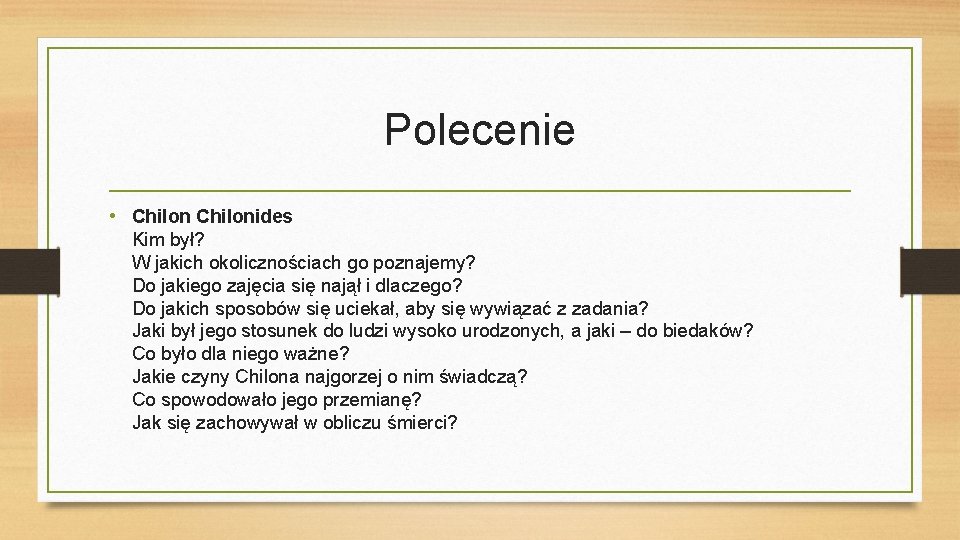 Polecenie

• Chilon Chilonides
Kim był?
W jakich okolicznościach go poznajemy?
Do jakiego zajęcia się najął i dlaczego?
Do jakich sposobów się uciekał, aby się wywiązać z zadania?
Jaki był jego stosunek do ludzi wysoko urodzonych, a jaki – do biedaków?
Co było dla niego ważne?
Jakie czyny Chilona najgorzej o nim świadczą?
Co spowodowało jego przemianę?
Jak się zachowywał w obliczu śmierci?